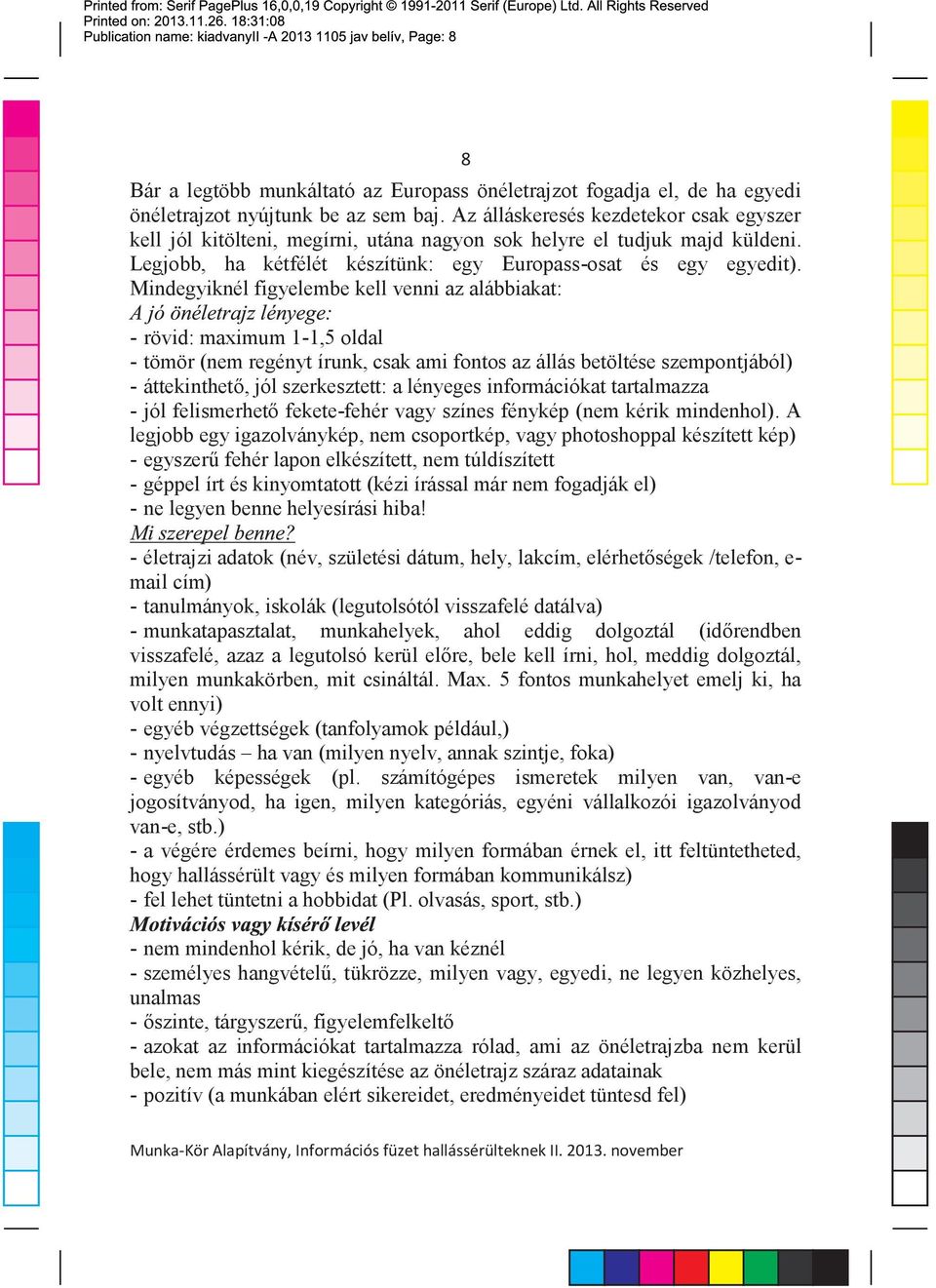 Printed from: Serif PagePlus 16,0,0,19 Copyright © 1991-2011 Serif (Europe) Ltd. All Rights Reserved
Printed on: 2013.11.26. 18:31:08
Publication name: kiadvanyII -A 2013 1105 jav belív, Page: 8

8

Bár a legtöbb munkáltató az Europass önéletrajzot fogadja el, de ha egyedi önéletrajzot nyújtunk be az sem baj. Az álláskeresés kezdetekor csak egyszer kell jól kitölteni, megírni, utána nagyon sok helyre el tudjuk majd küldeni. Legjobb, ha kétfélét készítünk: egy Europass-osat és egy egyedit). Mindegyiknél figyelembe kell venni az alábbiakat:
A jó önéletrajz lényege:
- rövid: maximum 1-1,5 oldal
- tömör (nem regényt írunk, csak ami fontos az állás betöltése szempontjából)
- áttekinthető, jól szerkesztett: a lényeges információkat tartalmazza
- jól felismerhető fekete-fehér vagy színes fénykép (nem kérik mindenhol). A legjobb egy igazolványkép, nem csoportkép, vagy photoshoppal készített kép)
- egyszerű fehér lapon elkészített, nem túldíszített
- géppel írt és kinyomtatott (kézi írással már nem fogadják el)
- ne legyen benne helyesírási hiba!
Mi szerepel benne?
- életrajzi adatok (név, születési dátum, hely, lakcím, elérhetőségek /telefon, e-mail cím)
- tanulmányok, iskolák (legutolsótól visszafelé datálva)
- munkatapasztalat, munkahelyek, ahol eddig dolgoztál (időrendben visszafelé, azaz a legutolsó kerül előre, bele kell írni, hol, meddig dolgoztál, milyen munkakörben, mit csináltál. Max. 5 fontos munkahelyet emelj ki, ha volt ennyi)
- egyéb végzettségek (tanfolyamok például,)
- nyelvtudás – ha van (milyen nyelv, annak szintje, foka)
- egyéb képességek (pl. számítógépes ismeretek milyen van, van-e jogosítványod, ha igen, milyen kategóriás, egyéni vállalkozói igazolványod van-e, stb.)
- a végére érdemes beírni, hogy milyen formában érnek el, itt feltüntetheted, hogy hallássérült vagy és milyen formában kommunikálsz)
- fel lehet tüntetni a hobbidat (Pl. olvasás, sport, stb.)
Motivációs vagy kísérő levél
- nem mindenhol kérik, de jó, ha van kéznél
- személyes hangvételű, tükrözze, milyen vagy, egyedi, ne legyen közhelyes, unalmas
- őszinte, tárgyszerű, figyelemfelkeltő
- azokat az információkat tartalmazza rólad, ami az önéletrajzba nem kerül bele, nem más mint kiegészítése az önéletrajz száraz adatainak
- pozitív (a munkában elért sikereidet, eredményeidet tüntesd fel)

Munka-Kör Alapítvány, Információs füzet hallássérülteknek II. 2013. november